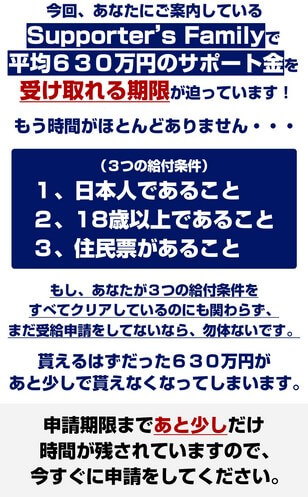 今回、あなたにご案内している
Supporter's Familyで
平均６３０万円のサポート金を
受け取れる期限が迫っています！

もう時間がほとんどありません・・・

（３つの給付条件）
１、日本人であること
２、18歳以上であること
３、住民票があること

もし、あなたが３つの給付条件を
すべてクリアしているのにも関わらず、
まだ受給申請をしてないなら、勿体ないです。

貰えるはずだった６３０万円が
あと少しで貰えなくなってしまいます。

申請期限まであと少しだけ
時間が残されていますので、
今すぐに申請をしてください。